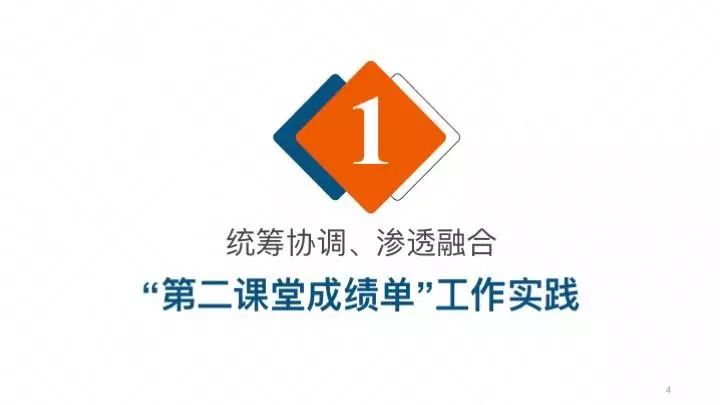 1

统筹协调、渗透融合

“第二课堂成绩单”工作实践

4